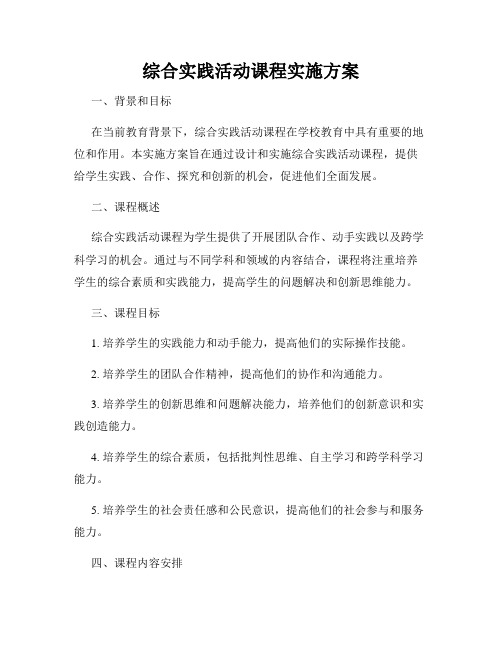 综合实践活动课程实施方案

一、背景和目标

在当前教育背景下，综合实践活动课程在学校教育中具有重要的地位和作用。本实施方案旨在通过设计和实施综合实践活动课程，提供给学生实践、合作、探究和创新的机会，促进他们全面发展。

二、课程概述

综合实践活动课程为学生提供了开展团队合作、动手实践以及跨学科学习的机会。通过与不同学科和领域的内容结合，课程将注重培养学生的综合素质和实践能力，提高学生的问题解决和创新思维能力。

三、课程目标

1. 培养学生的实践能力和动手能力，提高他们的实际操作技能。

2. 培养学生的团队合作精神，提高他们的协作和沟通能力。

3. 培养学生的创新思维和问题解决能力，培养他们的创新意识和实践创造能力。

4. 培养学生的综合素质，包括批判性思维、自主学习和跨学科学习能力。

5. 培养学生的社会责任感和公民意识，提高他们的社会参与和服务能力。

四、课程内容安排